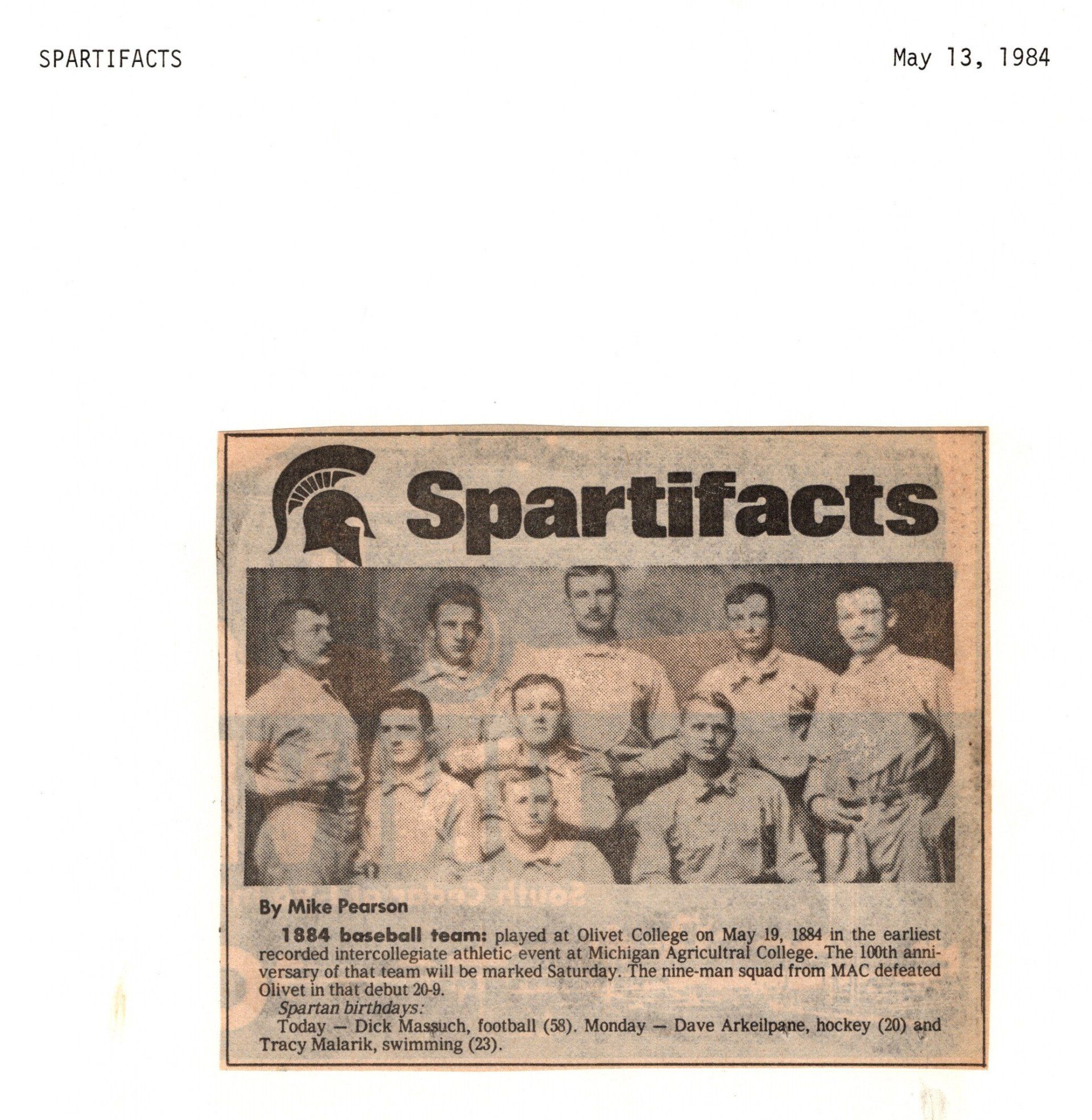 SPARTIFACTS

May 13, 1984

Spartifacts

By Mike Pearson

1884 baseball team: played at Olivet College on May 19, 1884 in the earliest recorded intercollegiate athletic event at Michigan Agricultral College. The 100th anniversary of that team will be marked Saturday. The nine-man squad from MAC defeated Olivet in that debut 20-9.

Spartan birthdays:

Today — Dick Massuch, football (58). Monday — Dave Arkeilpane, hockey (20) and Tracy Malarik, swimming (23).